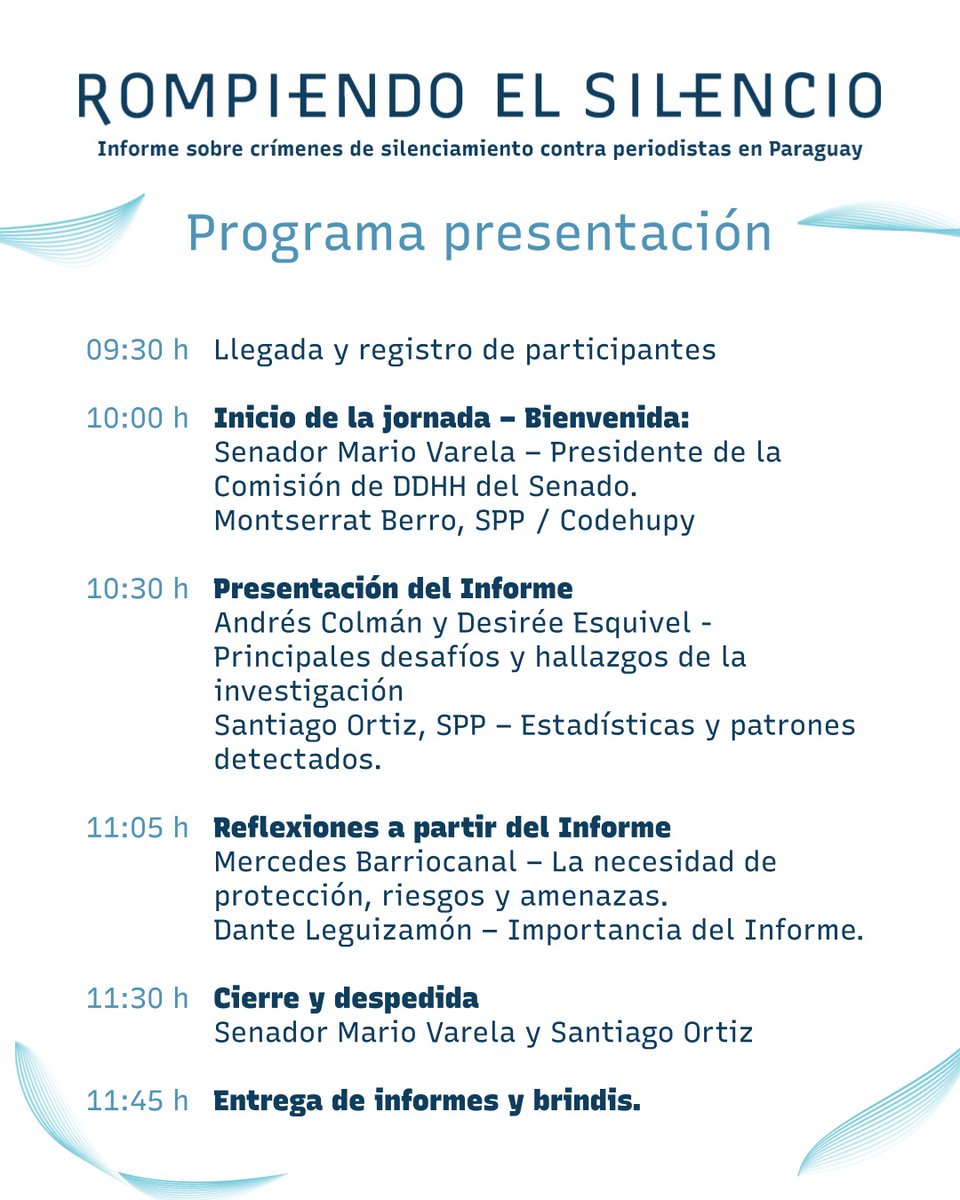 ROMPIENDO EL SILENCIO
Informe sobre crímenes de silenciamiento contra periodistas en Paraguay

Programa presentación

09:30 h Llegada y registro de participantes

10:00 h **Inicio de la jornada – Bienvenida:**
Senador Mario Varela – Presidente de la Comisión de DDHH del Senado.
Montserrat Berro, SPP / Codehupy

10:30 h **Presentación del Informe**
Andrés Colmán y Desirée Esquivel - Principales desafíos y hallazgos de la investigación
Santiago Ortiz, SPP – Estadísticas y patrones detectados.

11:05 h **Reflexiones a partir del Informe**
Mercedes Barriocanal – La necesidad de protección, riesgos y amenazas.
Dante Leguizamón – Importancia del Informe.

11:30 h **Cierre y despedida**
Senador Mario Varela y Santiago Ortiz

11:45 h **Entrega de informes y brindis.**